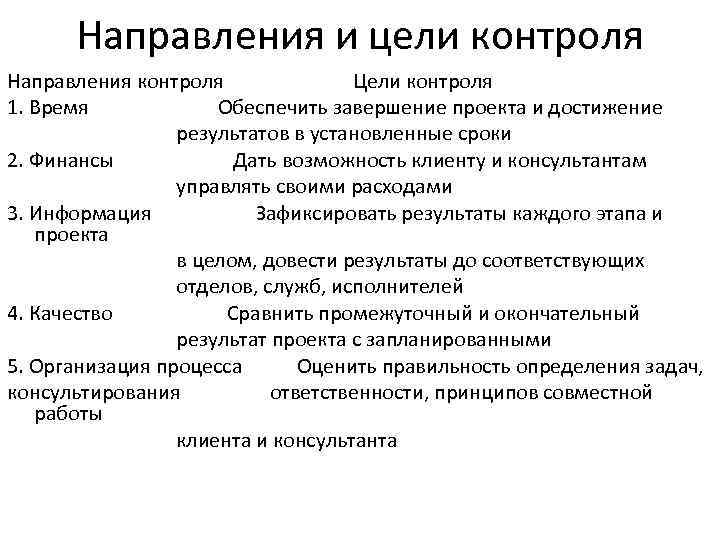 Направления и цели контроля

Направления контроля Цели контроля

1. Время Обеспечить завершение проекта и достижение результатов в установленные сроки

2. Финансы Дать возможность клиенту и консультантам управлять своими расходами

3. Информация Зафиксировать результаты каждого этапа и проекта

в целом, довести результаты до соответствующих отделов, служб, исполнителей

4. Качество Сравнить промежуточный и окончательный результат проекта с запланированными

5. Организация процесса Оценить правильность определения задач,

консультирования ответственности, принципов совместной работы

клиента и консультанта